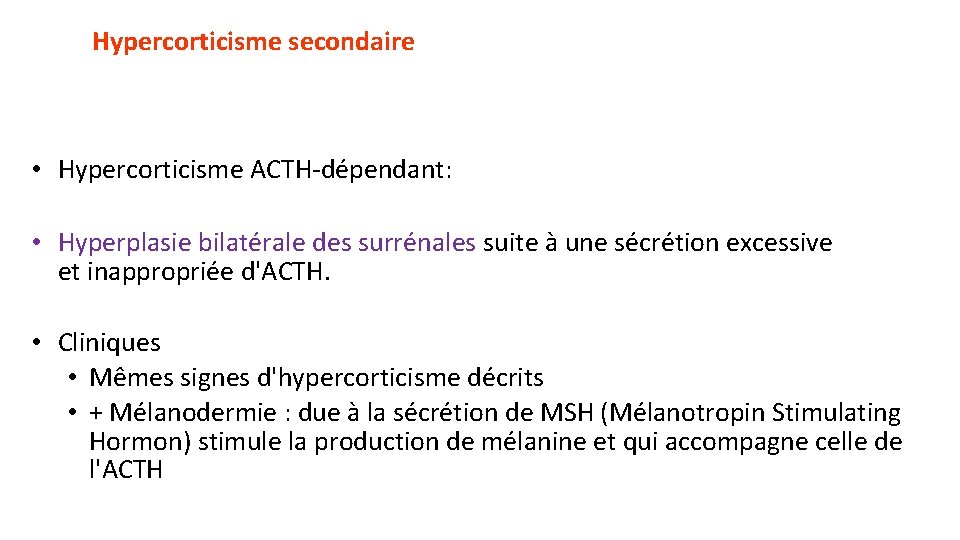 Hypercorticisme secondaire

• Hypercorticisme ACTH-dépendant:

• Hyperplasie bilatérale des surrénales suite à une sécrétion excessive et inappropriée d'ACTH.

• Cliniques
  • Mêmes signes d'hypercorticisme décrits
  • + Mélanodermie : due à la sécrétion de MSH (Mélanotropin Stimulating Hormon) stimule la production de mélanine et qui accompagne celle de l'ACTH